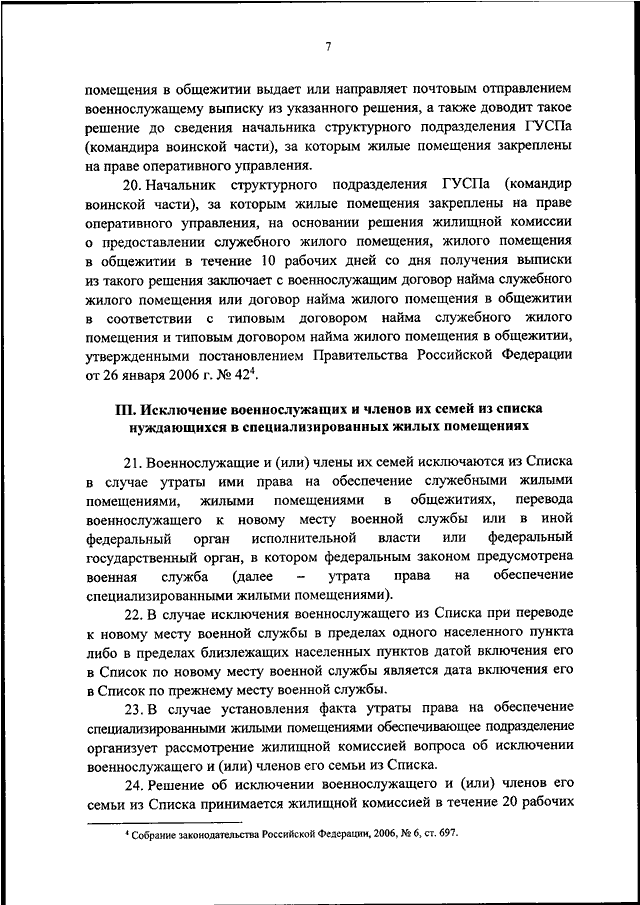 7

помещения в общежитии выдает или направляет почтовым отправлением военнослужащему выписку из указанного решения, а также доводит такое решение до сведения начальника структурного подразделения ГУСПа (командира воинской части), за которым жилые помещения закреплены на праве оперативного управления.

20. Начальник структурного подразделения ГУСПа (командир воинской части), за которым жилые помещения закреплены на праве оперативного управления, на основании решения жилищной комиссии о предоставлении служебного жилого помещения, жилого помещения в общежитии в течение 10 рабочих дней со дня получения выписки из такого решения заключает с военнослужащим договор найма служебного жилого помещения или договор найма жилого помещения в общежитии в соответствии с типовым договором найма служебного жилого помещения и типовым договором найма жилого помещения в общежитии, утвержденными постановлением Правительства Российской Федерации от 26 января 2006 г. № 42$^4$.

III. Исключение военнослужащих и членов их семей из списка нуждающихся в специализированных жилых помещениях

21. Военнослужащие и (или) члены их семей исключаются из Списка в случае утраты ими права на обеспечение служебными жилыми помещениями, жилыми помещениями в общежитиях, перевода военнослужащего к новому месту военной службы или в иной федеральный орган исполнительной власти или федеральный государственный орган, в котором федеральным законом предусмотрена военная служба (далее – утрата права на обеспечение специализированными жилыми помещениями).

22. В случае исключения военнослужащего из Списка при переводе к новому месту военной службы в пределах одного населенного пункта либо в пределах близлежащих населенных пунктов датой включения его в Список по новому месту военной службы является дата включения его в Список по прежнему месту военной службы.

23. В случае установления факта утраты права на обеспечение специализированными жилыми помещениями обеспечивающее подразделение организует рассмотрение жилищной комиссией вопроса об исключении военнослужащего и (или) членов его семьи из Списка.

24. Решение об исключении военнослужащего и (или) членов его семьи из Списка принимается жилищной комиссией в течение 20 рабочих

$^4$ Собрание законодательства Российской Федерации, 2006, № 6, ст. 697.